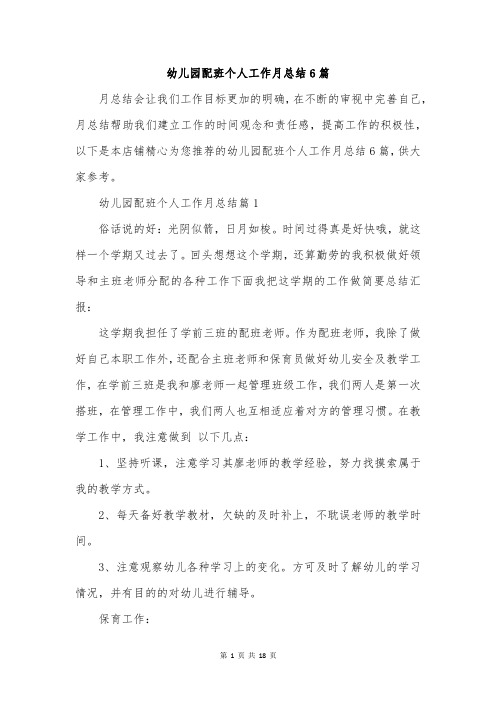 幼儿园配班个人工作月总结6篇

月总结会让我们工作目标更加的明确，在不断的审视中完善自己，月总结帮助我们建立工作的时间观念和责任感，提高工作的积极性，以下是本店铺精心为您推荐的幼儿园配班个人工作月总结6篇，供大家参考。

幼儿园配班个人工作月总结篇1

俗话说的好：光阴似箭，日月如梭。时间过得真是好快哦，就这样一个学期又过去了。回头想想这个学期，还算勤劳的我积极做好领导和主班老师分配的各种工作下面我把这学期的工作做简要总结汇报：

这学期我担任了学前三班的配班老师。作为配班老师，我除了做好自己本职工作外，还配合主班老师和保育员做好幼儿安全及教学工作，在学前三班是我和廖老师一起管理班级工作，我们两人是第一次搭班，在管理工作中，我们两人也互相适应着对方的管理习惯。在教学工作中，我注意做到 以下几点：

1、坚持听课，注意学习其廖老师的教学经验，努力找摸索属于我的教学方式。

2、每天备好教学教材，欠缺的及时补上，不耽误老师的教学时间。

3、注意观察幼儿各种学习上的变化。方可及时了解幼儿的学习情况，并有目的的对幼儿进行辅导。

保育工作：

第 1 页 共 18 页